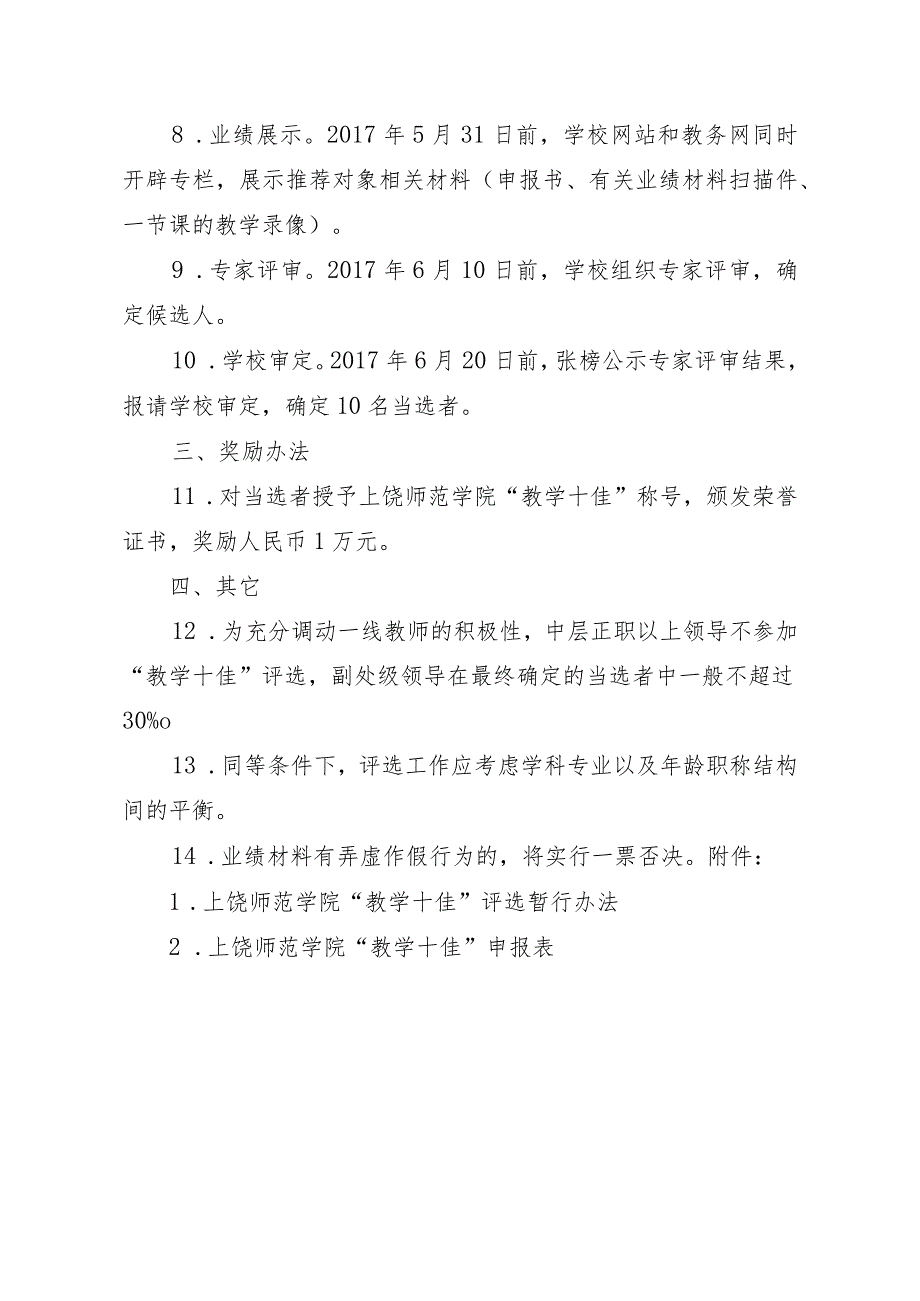 8．业绩展示。2017年5月31日前，学校网站和教务网同时开辟专栏，展示推荐对象相关材料（申报书、有关业绩材料扫描件、一节课的教学录像）。

9．专家评审。2017年6月10日前，学校组织专家评审，确定候选人。

10．学校审定。2017年6月20日前，张榜公示专家评审结果，报请学校审定，确定10名当选者。

三、奖励办法

11．对当选者授予上饶师范学院“教学十佳”称号，颁发荣誉证书，奖励人民币1万元。

四、其它

12．为充分调动一线教师的积极性，中层正职以上领导不参加“教学十佳”评选，副处级领导在最终确定的当选者中一般不超过30%o

13．同等条件下，评选工作应考虑学科专业以及年龄职称结构间的平衡。

14．业绩材料有弄虚作假行为的，将实行一票否决。附件：

1．上饶师范学院“教学十佳”评选暂行办法

2．上饶师范学院“教学十佳”申报表